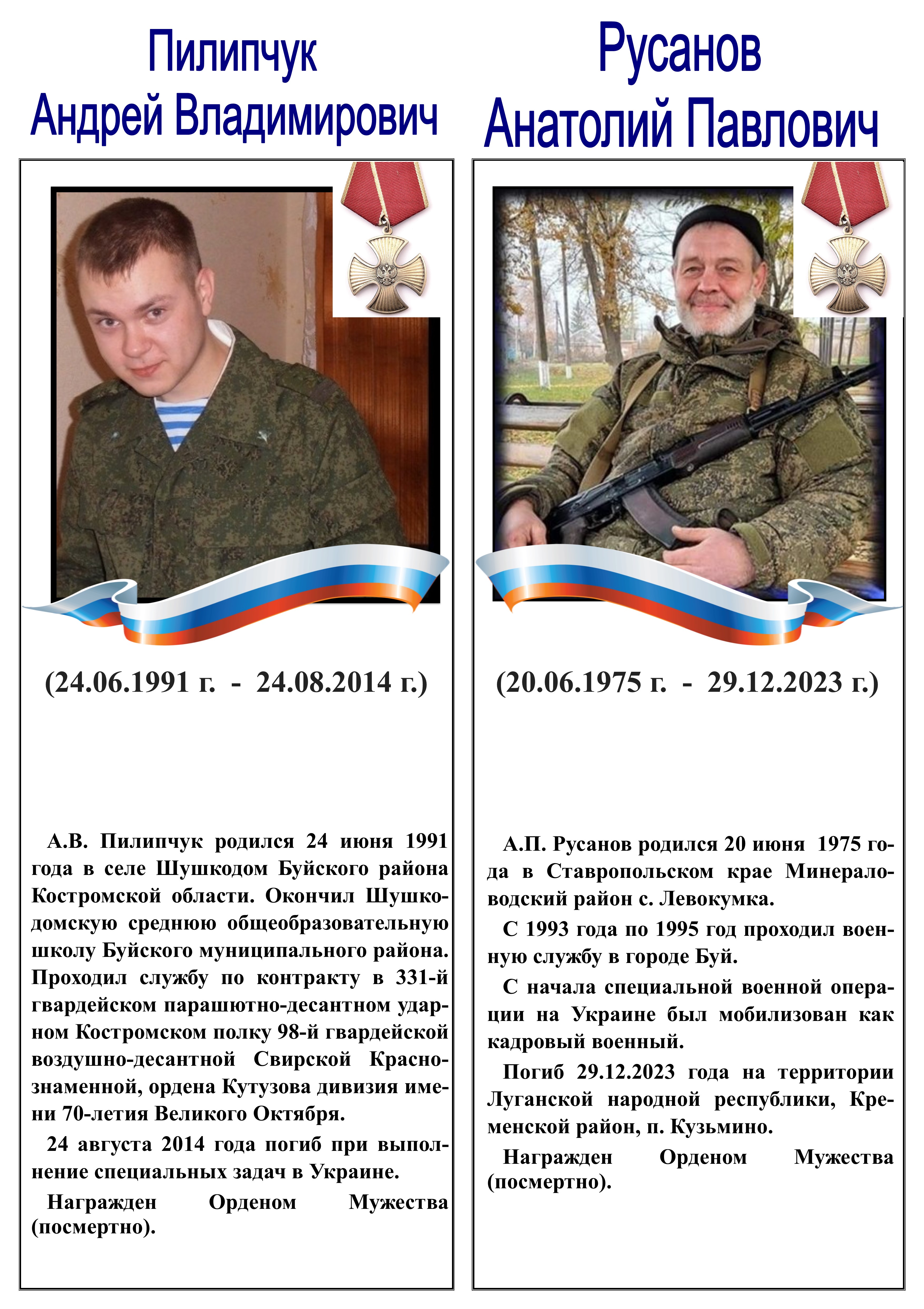 Пилипчук
Андрей Владимирович

(24.06.1991 г. - 24.08.2014 г.)

А.В. Пилипчук родился 24 июня 1991 года в селе Шушкодом Буйского района Костромской области. Окончил Шушкодомскую среднюю общеобразовательную школу Буйского муниципального района. Проходил службу по контракту в 331-й гвардейском парашютно-десантном ударном Костромском полку 98-й гвардейской воздушно-десантной Свирской Краснознаменной, ордена Кутузова дивизия имени 70-летия Великого Октября.

24 августа 2014 года погиб при выполнение специальных задач в Украине.

Награжден Орденом Мужества (посмертно).

Русанов
Анатолий Павлович

(20.06.1975 г. - 29.12.2023 г.)

А.П. Русанов родился 20 июня 1975 года в Ставропольском крае Минераловодский район с. Левокумка.

С 1993 года по 1995 год проходил военную службу в городе Буй.

С начала специальной военной операции на Украине был мобилизован как кадровый военный.

Погиб 29.12.2023 года на территории Луганской народной республики, Кременской район, п. Кузьмино.

Награжден Орденом Мужества (посмертно).